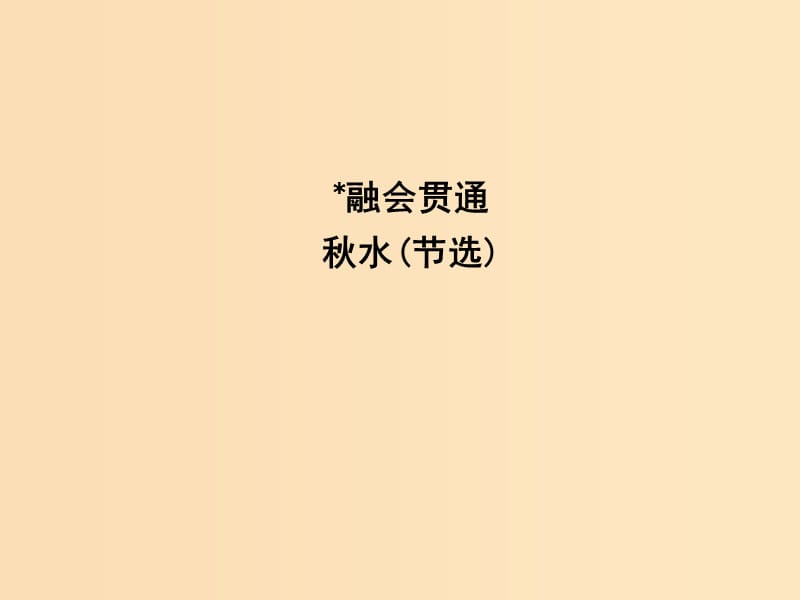 *融会贯通
秋水(节选)